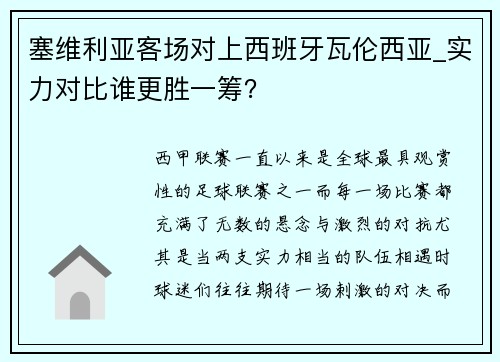 塞维利亚客场对上西班牙瓦伦西亚_实力对比谁更胜一筹？

西甲联赛一直以来是全球最具观赏性的足球联赛之一而每一场比赛都充满了无数的悬念与激烈的对抗尤其是当两支实力相当的队伍相遇时球迷们往往期待一场刺激的对决而